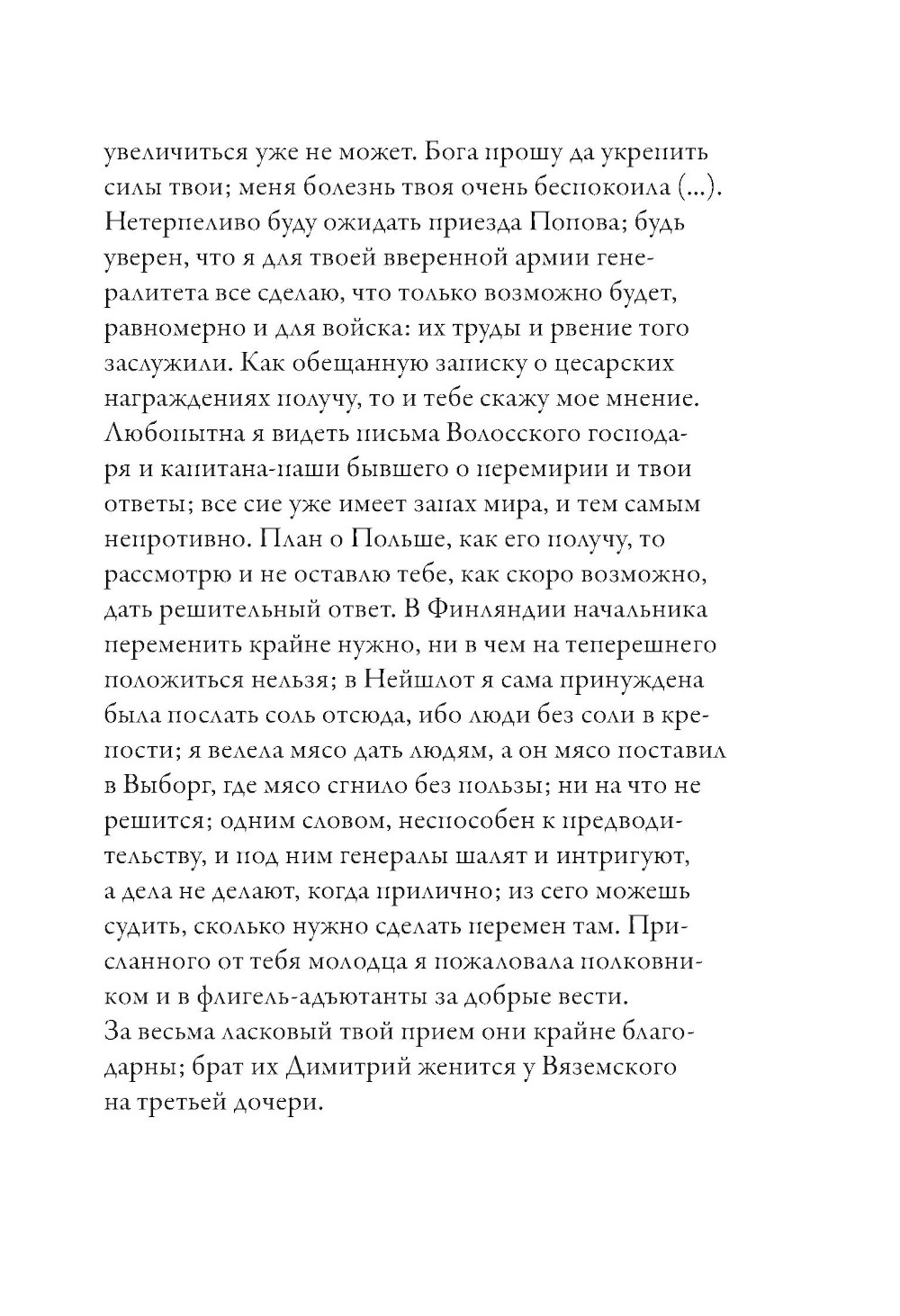 увеличиться уже не может. Бога прошу да укрепить силы твои; меня болезнь твоя очень беспокоила (...). Нетерпеливо буду ожидать приезда Попова; будь уверен, что я для твоей вверенной армии генералитета все сделаю, что только возможно будет, равномерно и для войска: их труды и рвение того заслужили. Как обещанную записку о цесарских награждениях получу, то и тебе скажу мое мнение. Любопытна я видеть письма Волосского господаря и капитана-паши бывшего о перемирии и твои ответы; все сие уже имеет запах мира, и тем самым непротивно. План о Польше, как его получу, то рассмотрю и не оставлю тебе, как скоро возможно, дать решительный ответ. В Финляндии начальника переменить крайне нужно, ни в чем на теперешнего положиться нельзя; в Нейшлот я сама принуждена была послать соль отсюда, ибо люди без соли в крепости; я велела мясо дать людям, а он мясо поставил в Выборг, где мясо сгнило без пользы; ни на что не решится; одним словом, неспособен к предводительству, и под ним генералы шалят и интригуют, а дела не делают, когда прилично; из сего можешь судить, сколько нужно сделать перемен там. Присланного от тебя молодца я пожаловала полковником и в флигель-адъютанты за добрые вести. За весьма ласковый твой прием они крайне благодарны; брат их Димитрий женится у Вяземского на третьей дочери.